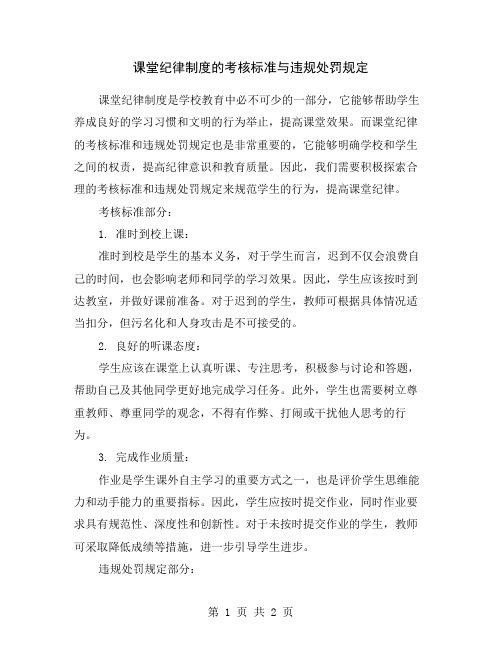 课堂纪律制度的考核标准与违规处罚规定

课堂纪律制度是学校教育中必不可少的一部分，它能够帮助学生养成良好的学习习惯和文明的行为举止，提高课堂效果。而课堂纪律的考核标准和违规处罚规定也是非常重要的，它能够明确学校和学生之间的权责，提高纪律意识和教育质量。因此，我们需要积极探索合理的考核标准和违规处罚规定来规范学生的行为，提高课堂纪律。

考核标准部分：

1. 准时到校上课：

准时到校是学生的基本义务，对于学生而言，迟到不仅会浪费自己的时间，也会影响老师和同学的学习效果。因此，学生应该按时到达教室，并做好课前准备。对于迟到的学生，教师可根据具体情况适当扣分，但污名化和人身攻击是不可接受的。

2. 良好的听课态度：

学生应该在课堂上认真听课、专注思考，积极参与讨论和答题，帮助自己及其他同学更好地完成学习任务。此外，学生也需要树立尊重教师、尊重同学的观念，不得有作弊、打闹或干扰他人思考的行为。

3. 完成作业质量：

作业是学生课外自主学习的重要方式之一，也是评价学生思维能力和动手能力的重要指标。因此，学生应按时提交作业，同时作业要求具有规范性、深度性和创新性。对于未按时提交作业的学生，教师可采取降低成绩等措施，进一步引导学生进步。

违规处罚规定部分：

第 1 页 共 2 页